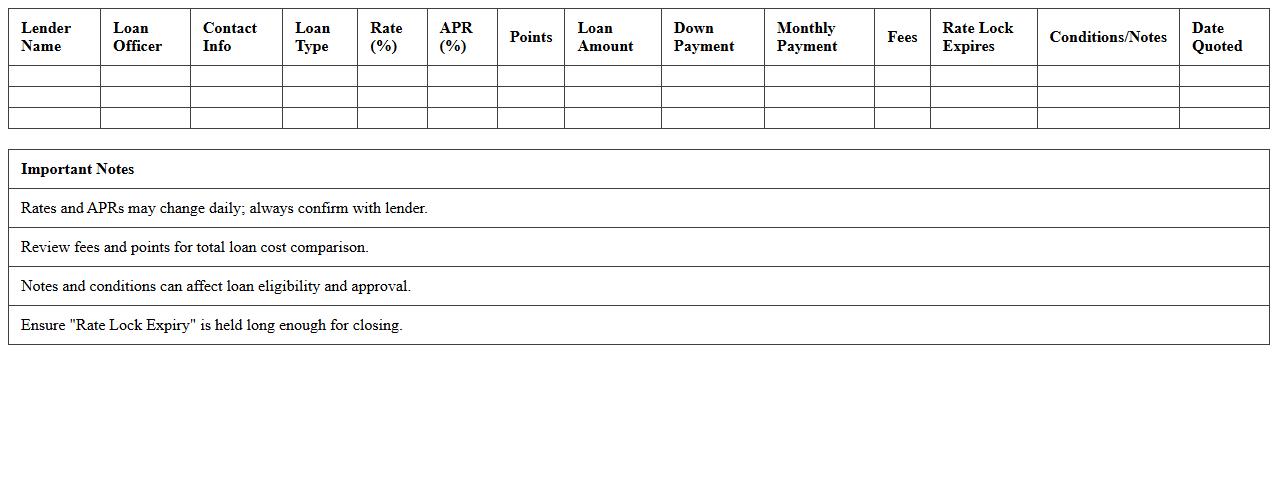 | Lender Name | Loan Officer | Contact Info | Loan Type | Rate (%) | APR (%) | Points | Loan Amount | Down Payment | Monthly Payment | Fees | Rate Lock Expires | Conditions/Notes | Date Quoted |
|---|---|---|---|---|---|---|---|---|---|---|---|---|---|
| | | | | | | | | | | | | | |
| | | | | | | | | | | | | | |
| | | | | | | | | | | | | | |

| Important Notes |
|---|
| Rates and APRs may change daily; always confirm with lender. |
| Review fees and points for total loan cost comparison. |
| Notes and conditions can affect loan eligibility and approval. |
| Ensure "Rate Lock Expiry" is held long enough for closing. |